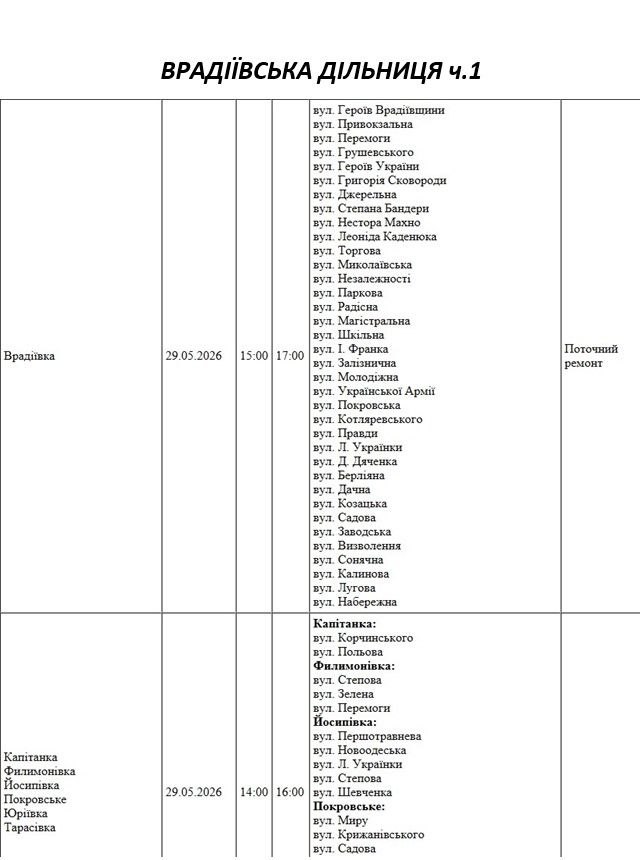 ВРАДІЇВСЬКА ДІЛЬНИЦЯ ч.1

| Врадіївка | 29.05.2026 | 15:00 | 17:00 | вул. Героїв Врадіївщини вул. Привокзальна вул. Перемоги вул. Грушевського вул. Героїв України вул. Григорія Сковороди вул. Джерельна вул. Степана Бандери вул. Нестора Махно вул. Леоніда Каденюка вул. Торгова вул. Миколаївська вул. Незалежності вул. Паркова вул. Радісна вул. Магістральна вул. Шкільна вул. І. Франка вул. Залізнична вул. Молодіжна вул. Української Армії вул. Покровська вул. Котляревського вул. Правди вул. Л. Українки вул. Д. Дяченка вул. Берліяна вул. Дачна вул. Козацька вул. Садова вул. Заводська вул. Визволення вул. Сонячна вул. Калинова вул. Лугова вул. Набережна | Поточний ремонт |
|---|---|---|---|---|---|
| Капітанка Филимонівка Йосипівка Покровське Юріївка Тарасівка | 29.05.2026 | 14:00 | 16:00 | Капітанка: вул. Корчинського вул. Польова Филимонівка: вул. Степова вул. Зелена вул. Перемоги Йосипівка: вул. Першотравнева вул. Новоодеська вул. Л. Українки вул. Степова вул. Шевченка Покровське: вул. Миру вул. Крижанівського вул. Садова | |